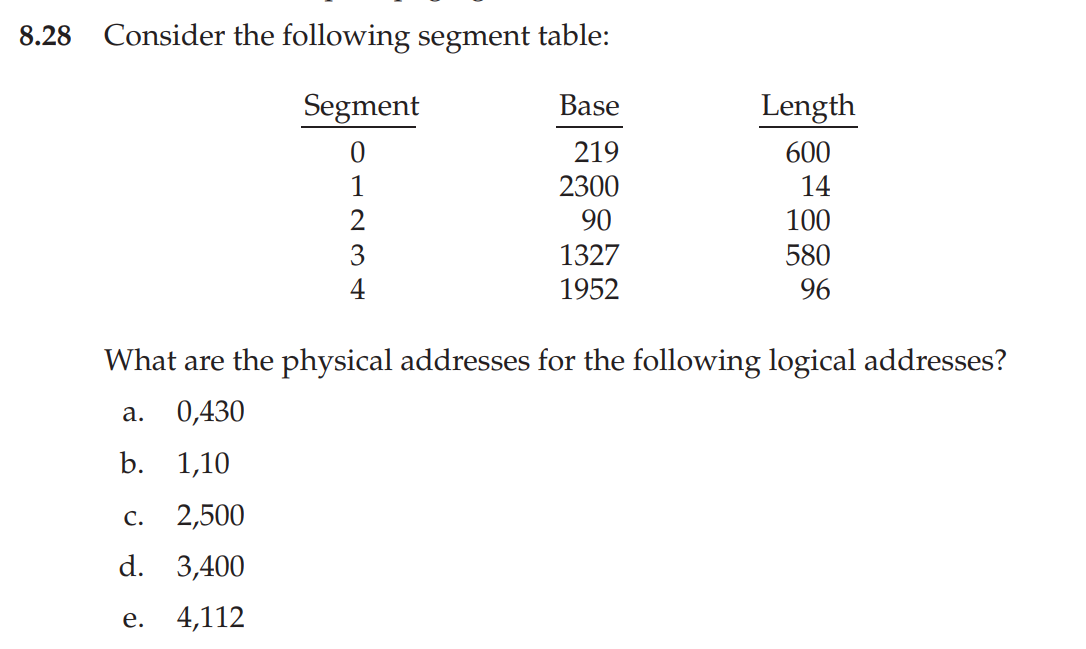 8.28 Consider the following segment table:

| Segment | Base | Length |
|---|---|---|
| 0 | 219 | 600 |
| 1 | 2300 | 14 |
| 2 | 90 | 100 |
| 3 | 1327 | 580 |
| 4 | 1952 | 96 |

What are the physical addresses for the following logical addresses?

a. 0,430

b. 1,10

c. 2,500

d. 3,400

e. 4,112